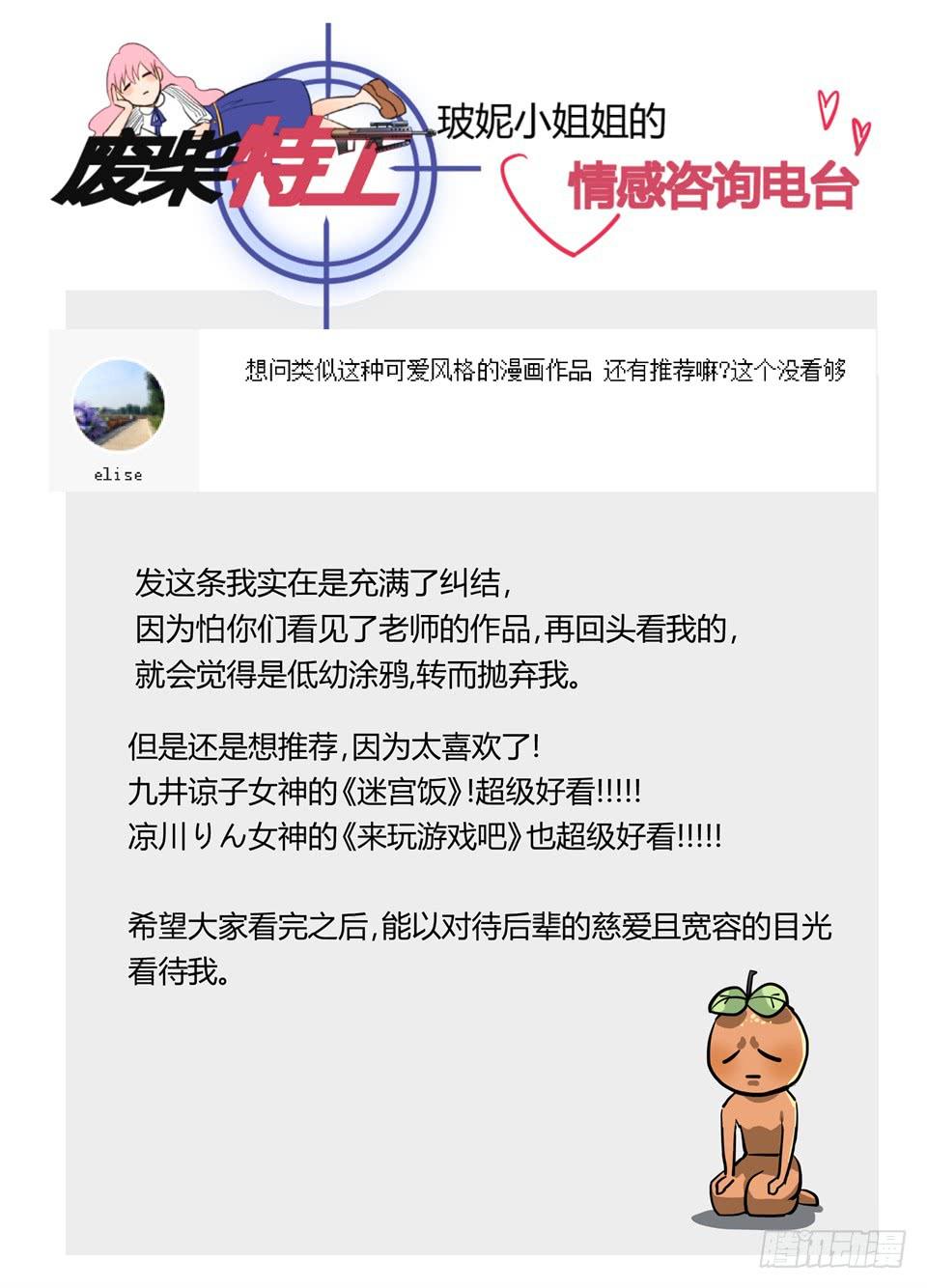 废柴特工

玻妮小姐姐的

情感咨询电台

elise

想问类似这种可爱风格的漫画作品 还有推荐嘛?这个没看够

发这条我实在是充满了纠结,
因为怕你们看见了老师的作品,再回头看我的,
就会觉得是低幼涂鸦,转而抛弃我。

但是还是想推荐,因为太喜欢了!
九井谅子女神的《迷宫饭》!超级好看!!!!!
凉川りん女神的《来玩游戏吧》也超级好看!!!!!

希望大家看完之后,能以对待后辈的慈爱且宽容的目光看待我。

腾讯动漫